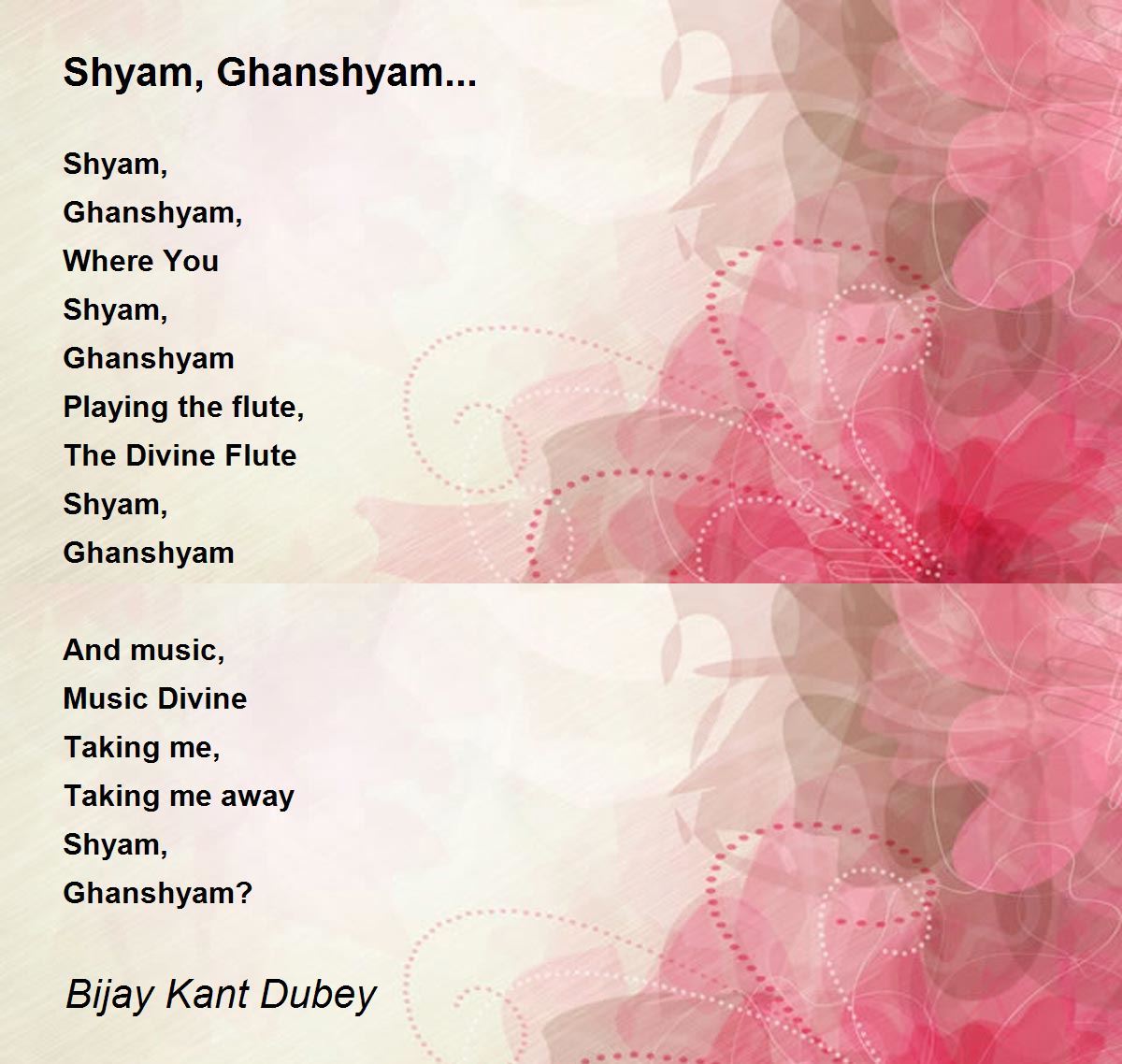 Shyam, Ghanshyam...

Shyam,
Ghanshyam,
Where You
Shyam,
Ghanshyam
Playing the flute,
The Divine Flute
Shyam,
Ghanshyam

And music,
Music Divine
Taking me,
Taking me away
Shyam,
Ghanshyam?

Bijay Kant Dubey